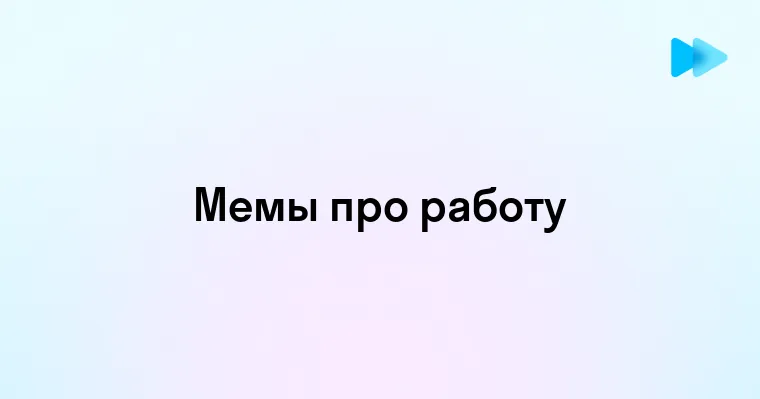 Мемы про работу